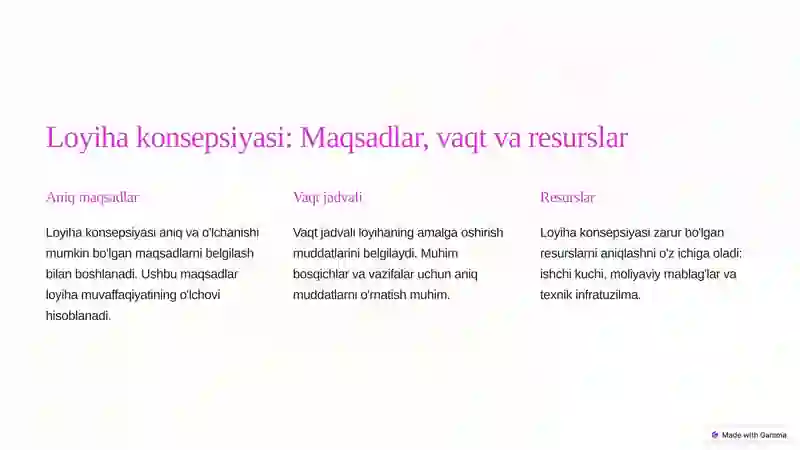 Loyiha konsepsiyasi: Maqsadlar, vaqt va resurslar

Aniq maqsadlar

Loyiha konsepsiyasi aniq va o'lchanishi mumkin bo'lgan maqsadlarni belgilash bilan boshlanadi. Ushbu maqsadlar loyiha muvaffaqiyatining o'lchovi hisoblanadi.

Vaqt jadvali

Vaqt jadvali loyihaning amalga oshirish muddatlarini belgilaydi. Muhim bosqichlar va vazifalar uchun aniq muddatlarni o'rnatish muhim.

Resurslar

Loyiha konsepsiyasi zarur bo'lgan resurslarni aniqlashni o'z ichiga oladi: ishchi kuchi, moliyaviy mablag'lar va texnik infratuzilma.

Made with Gamma